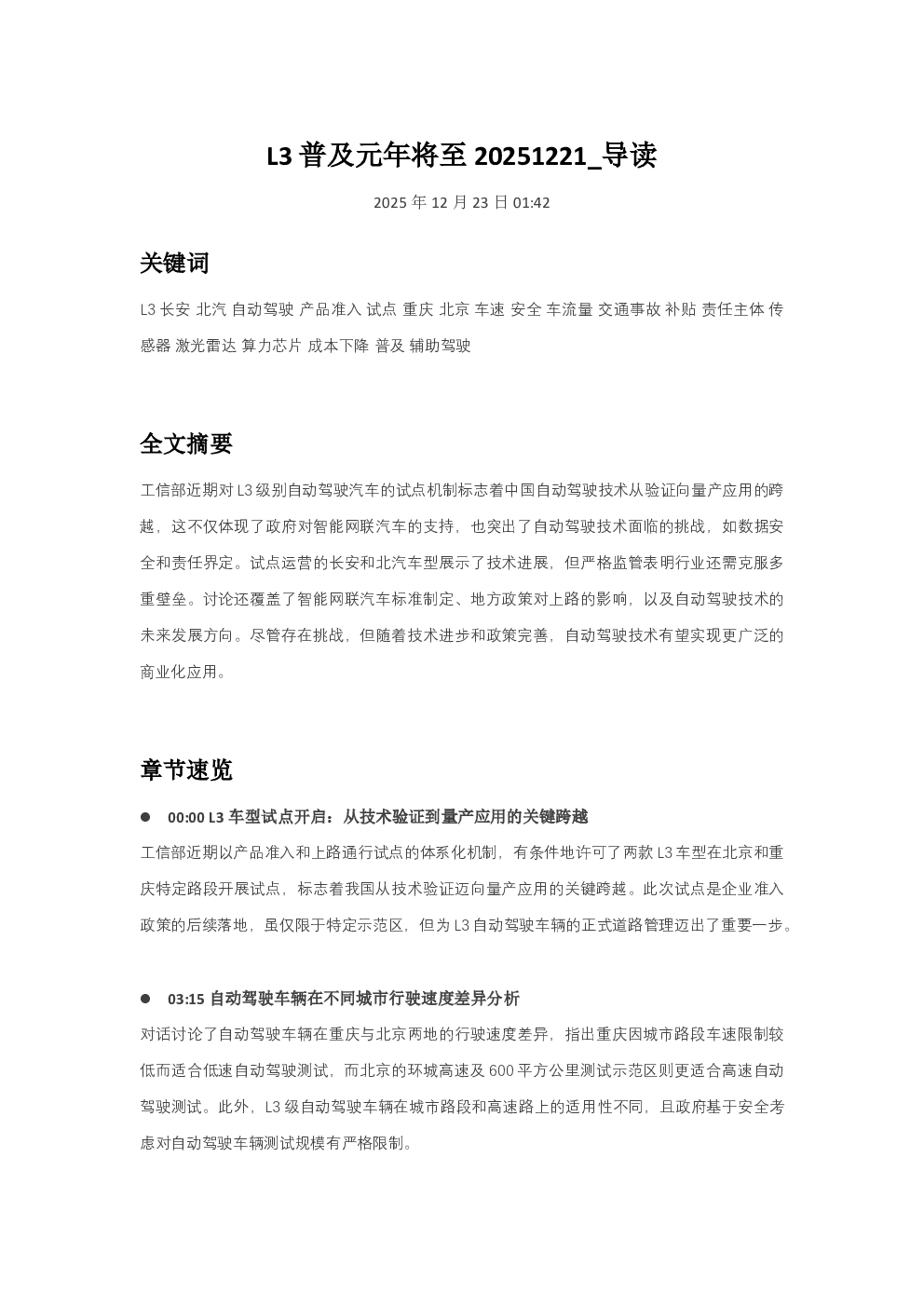 L3 普及元年将至 20251221_导读

2025 年 12 月 23 日 01:42

关键词

L3 长安 北汽 自动驾驶 产品准入 试点 重庆 北京 车速 安全 车流量 交通事故 补贴 责任主体 传感器 激光雷达 算力芯片 成本下降 普及 辅助驾驶

全文摘要

工信部近期对 L3 级别自动驾驶汽车的试点机制标志着中国自动驾驶技术从验证向量产应用的跨越，这不仅体现了政府对智能网联汽车的支持，也突出了自动驾驶技术面临的挑战，如数据安全和责任界定。试点运营的长安和北汽车型展示了技术进展，但严格监管表明行业还需克服多重壁垒。讨论还覆盖了智能网联汽车标准制定、地方政策对上路的影响，以及自动驾驶技术的未来发展方向。尽管存在挑战，但随着技术进步和政策完善，自动驾驶技术有望实现更广泛的商业化应用。

章节速览

● 00:00 L3 车型试点开启：从技术验证到量产应用的关键跨越

工信部近期以产品准入和上路通行试点的体系化机制，有条件地许可了两款 L3 车型在北京和重庆特定路段开展试点，标志着我国从技术验证迈向量产应用的关键跨越。此次试点是企业准入政策的后续落地，虽仅限于特定示范区，但为 L3 自动驾驶车辆的正式道路管理迈出了重要一步。

● 03:15 自动驾驶车辆在不同城市行驶速度差异分析

对话讨论了自动驾驶车辆在重庆与北京两地的行驶速度差异，指出重庆因城市路段车速限制较低而适合低速自动驾驶测试，而北京的环城高速及 600 平方公里测试示范区则更适合高速自动驾驶测试。此外，L3 级自动驾驶车辆在城市路段和高速路上的适用性不同，且政府基于安全考虑对自动驾驶车辆测试规模有严格限制。